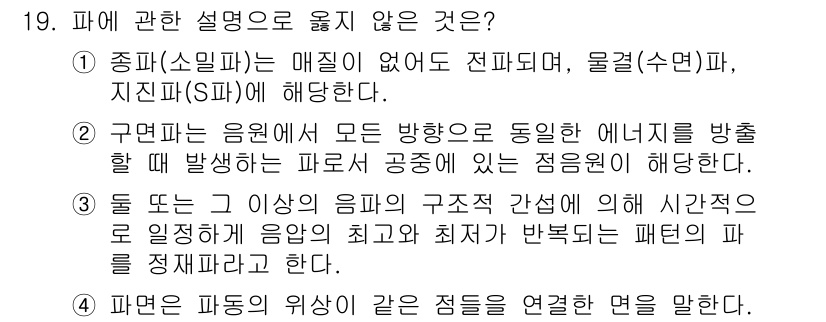 19. 파에 관한 설명으로 옳지 않은 것은?

① 종파(소밀파)는 매질이 없어도 전파되며, 물결(수면)파, 지진파(S파)에 해당한다.

② 구면파는 음원에서 모든 방향으로 동일한 에너지를 방출할 때 발생하는 파로서 공중에 있는 점음원이 해당한다.

③ 둘 또는 그 이상의 음파의 구조적 간섭에 의해 시간적으로 일정하게 음압의 최고와 최저가 반복되는 패턴의 파를 정재파라고 한다.

④ 파면은 파동의 위상이 같은 점들을 연결한 면을 말한다.